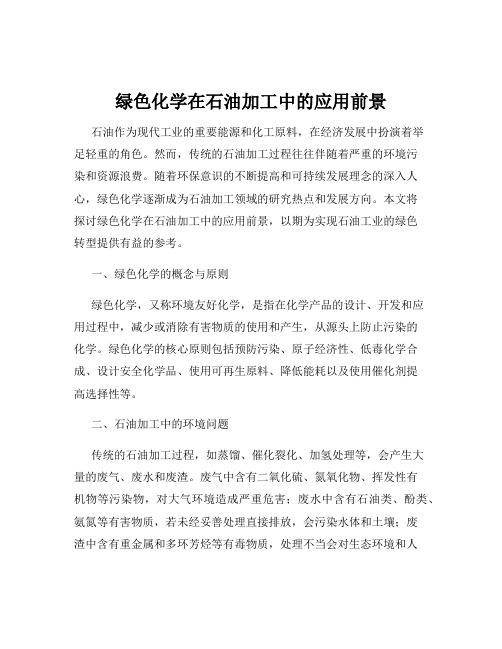 绿色化学在石油加工中的应用前景

石油作为现代工业的重要能源和化工原料，在经济发展中扮演着举足轻重的角色。然而，传统的石油加工过程往往伴随着严重的环境污染和资源浪费。随着环保意识的不断提高和可持续发展理念的深入人心，绿色化学逐渐成为石油加工领域的研究热点和发展方向。本文将探讨绿色化学在石油加工中的应用前景，以期为实现石油工业的绿色转型提供有益的参考。

一、绿色化学的概念与原则

绿色化学，又称环境友好化学，是指在化学产品的设计、开发和应用过程中，减少或消除有害物质的使用和产生，从源头上防止污染的化学。绿色化学的核心原则包括预防污染、原子经济性、低毒化学合成、设计安全化学品、使用可再生原料、降低能耗以及使用催化剂提高选择性等。

二、石油加工中的环境问题

传统的石油加工过程，如蒸馏、催化裂化、加氢处理等，会产生大量的废气、废水和废渣。废气中含有二氧化硫、氮氧化物、挥发性有机物等污染物，对大气环境造成严重危害；废水中含有石油类、酚类、氨氮等有害物质，若未经妥善处理直接排放，会污染水体和土壤；废渣中含有重金属和多环芳烃等有毒物质，处理不当会对生态环境和人